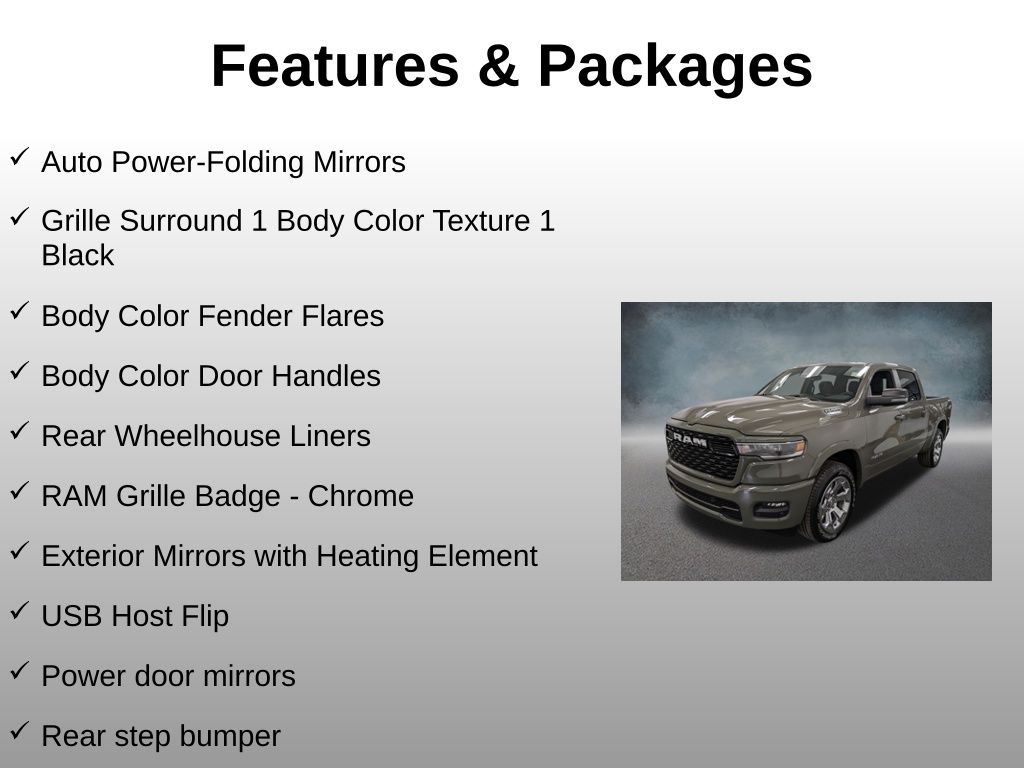 Features & Packages

✓ Auto Power-Folding Mirrors

✓ Grille Surround 1 Body Color Texture 1 Black

✓ Body Color Fender Flares

✓ Body Color Door Handles

✓ Rear Wheelhouse Liners

✓ RAM Grille Badge - Chrome

✓ Exterior Mirrors with Heating Element

✓ USB Host Flip

✓ Power door mirrors

✓ Rear step bumper